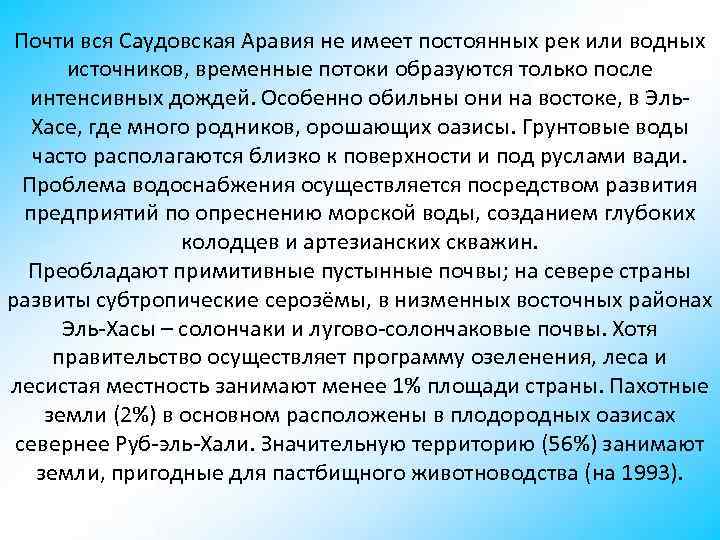 Почти вся Саудовская Аравия не имеет постоянных рек или водных источников, временные потоки образуются только после интенсивных дождей. Особенно обильны они на востоке, в Эль-Хасе, где много родников, орошающих оазисы. Грунтовые воды часто располагаются близко к поверхности и под руслами вади. Проблема водоснабжения осуществляется посредством развития предприятий по опреснению морской воды, созданием глубоких колодцев и артезианских скважин.
Преобладают примитивные пустынные почвы; на севере страны развиты субтропические серозёмы, в низменных восточных районах Эль-Хасы – солончаки и лугово-солончаковые почвы. Хотя правительство осуществляет программу озеленения, леса и лесистая местность занимают менее 1% площади страны. Пахотные земли (2%) в основном расположены в плодородных оазисах севернее Руб-эль-Хали. Значительную территорию (56%) занимают земли, пригодные для пастбищного животноводства (на 1993).